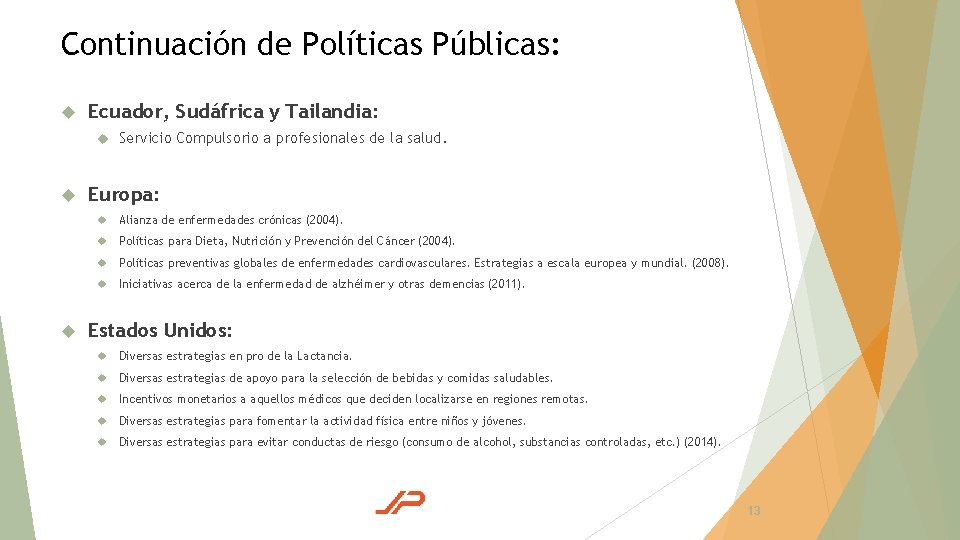 Continuación de Políticas Públicas:

Ecuador, Sudáfrica y Tailandia:

Servicio Compulsorio a profesionales de la salud.

Europa:

Alianza de enfermedades crónicas (2004).

Políticas para Dieta, Nutrición y Prevención del Cáncer (2004).

Políticas preventivas globales de enfermedades cardiovasculares. Estrategias a escala europea y mundial. (2008).

Iniciativas acerca de la enfermedad de alzhéimer y otras demencias (2011).

Estados Unidos:

Diversas estrategias en pro de la Lactancia.

Diversas estrategias de apoyo para la selección de bebidas y comidas saludables.

Incentivos monetarios a aquellos médicos que deciden localizarse en regiones remotas.

Diversas estrategias para fomentar la actividad física entre niños y jóvenes.

Diversas estrategias para evitar conductas de riesgo (consumo de alcohol, substancias controladas, etc.) (2014).

JP

13